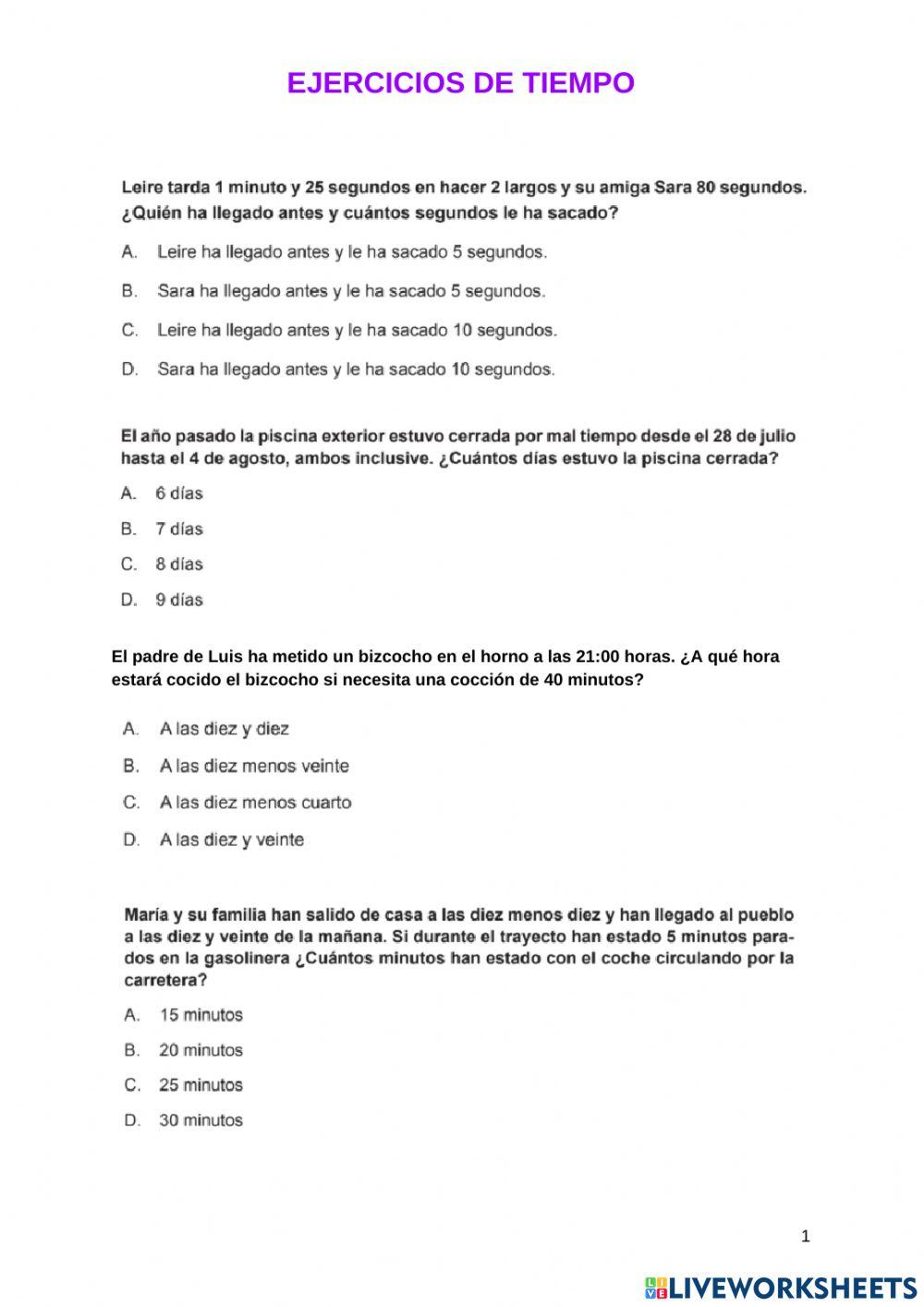 EJERCICIOS DE TIEMPO

Leire tarda 1 minuto y 25 segundos en hacer 2 largos y su amiga Sara 80 segundos. ¿Quién ha llegado antes y cuántos segundos le ha sacado?

A. Leire ha llegado antes y le ha sacado 5 segundos.

B. Sara ha llegado antes y le ha sacado 5 segundos.

C. Leire ha llegado antes y le ha sacado 10 segundos.

D. Sara ha llegado antes y le ha sacado 10 segundos.

El año pasado la piscina exterior estuvo cerrada por mal tiempo desde el 28 de julio hasta el 4 de agosto, ambos inclusive. ¿Cuántos días estuvo la piscina cerrada?

A. 6 días

B. 7 días

C. 8 días

D. 9 días

El padre de Luis ha metido un bizcocho en el horno a las 21:00 horas. ¿A qué hora estará cocido el bizcocho si necesita una cocción de 40 minutos?

A. A las diez y diez

B. A las diez menos veinte

C. A las diez menos cuarto

D. A las diez y veinte

María y su familia han salido de casa a las diez menos diez y han llegado al pueblo a las diez y veinte de la mañana. Si durante el trayecto han estado 5 minutos parados en la gasolinera ¿Cuántos minutos han estado con el coche circulando por la carretera?

A. 15 minutos

B. 20 minutos

C. 25 minutos

D. 30 minutos

1

LIVEWORKSHEETS